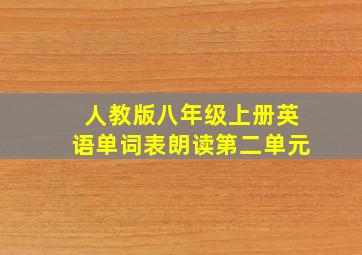 人教版八年级上册英语单词表朗读第二单元